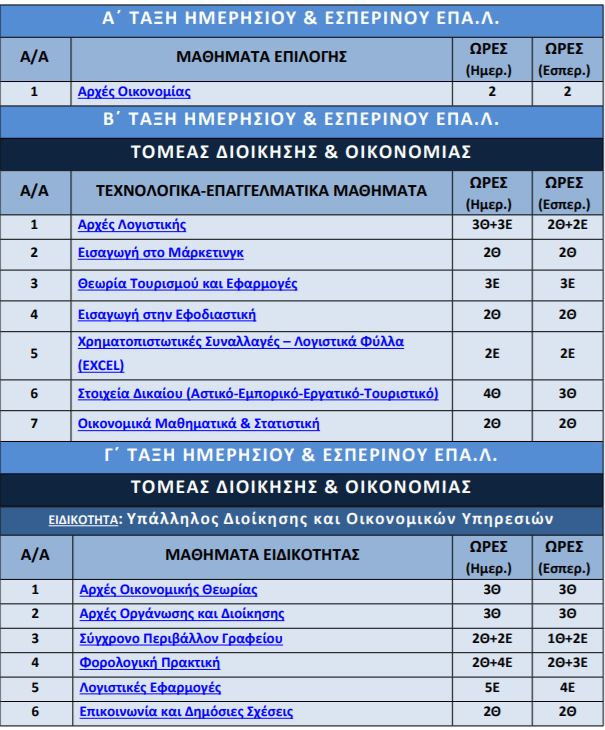 Α΄ ΤΑΞΗ ΗΜΕΡΗΣΙΟΥ & ΕΣΠΕΡΙΝΟΥ ΕΠΑ.Λ.

| Α/Α | ΜΑΘΗΜΑΤΑ ΕΠΙΛΟΓΗΣ | ΩΡΕΣ (Ημερ.) | ΩΡΕΣ (Εσπερ.) |
|---|---|---|---|
| 1 | Αρχές Οικονομίας | 2 | 2 |

Β΄ ΤΑΞΗ ΗΜΕΡΗΣΙΟΥ & ΕΣΠΕΡΙΝΟΥ ΕΠΑ.Λ.

ΤΟΜΕΑΣ ΔΙΟΙΚΗΣΗΣ & ΟΙΚΟΝΟΜΙΑΣ

| Α/Α | ΤΕΧΝΟΛΟΓΙΚΑ-ΕΠΑΓΓΕΛΜΑΤΙΚΑ ΜΑΘΗΜΑΤΑ | ΩΡΕΣ (Ημερ.) | ΩΡΕΣ (Εσπερ.) |
|---|---|---|---|
| 1 | Αρχές Λογιστικής | 3Θ+3Ε | 2Θ+2Ε |
| 2 | Εισαγωγή στο Μάρκετινγκ | 2Θ | 2Θ |
| 3 | Θεωρία Τουρισμού και Εφαρμογές | 3Ε | 3Ε |
| 4 | Εισαγωγή στην Εφοδιαστική | 2Θ | 2Θ |
| 5 | Χρηματοπιστωτικές Συναλλαγές – Λογιστικά Φύλλα (EXCEL) | 2Ε | 2Ε |
| 6 | Στοιχεία Δικαίου (Αστικό-Εμπορικό-Εργατικό-Τουριστικό) | 4Θ | 3Θ |
| 7 | Οικονομικά Μαθηματικά & Στατιστική | 2Θ | 2Θ |

Γ΄ ΤΑΞΗ ΗΜΕΡΗΣΙΟΥ & ΕΣΠΕΡΙΝΟΥ ΕΠΑ.Λ.

ΤΟΜΕΑΣ ΔΙΟΙΚΗΣΗΣ & ΟΙΚΟΝΟΜΙΑΣ

ΕΙΔΙΚΟΤΗΤΑ: Υπάλληλος Διοίκησης και Οικονομικών Υπηρεσιών

| Α/Α | ΜΑΘΗΜΑΤΑ ΕΙΔΙΚΟΤΗΤΑΣ | ΩΡΕΣ (Ημερ.) | ΩΡΕΣ (Εσπερ.) |
|---|---|---|---|
| 1 | Αρχές Οικονομικής Θεωρίας | 3Θ | 3Θ |
| 2 | Αρχές Οργάνωσης και Διοίκησης | 3Θ | 3Θ |
| 3 | Σύγχρονο Περιβάλλον Γραφείου | 2Θ+2Ε | 1Θ+2Ε |
| 4 | Φορολογική Πρακτική | 2Θ+4Ε | 2Θ+3Ε |
| 5 | Λογιστικές Εφαρμογές | 5Ε | 4Ε |
| 6 | Επικοινωνία και Δημόσιες Σχέσεις | 2Θ | 2Θ |